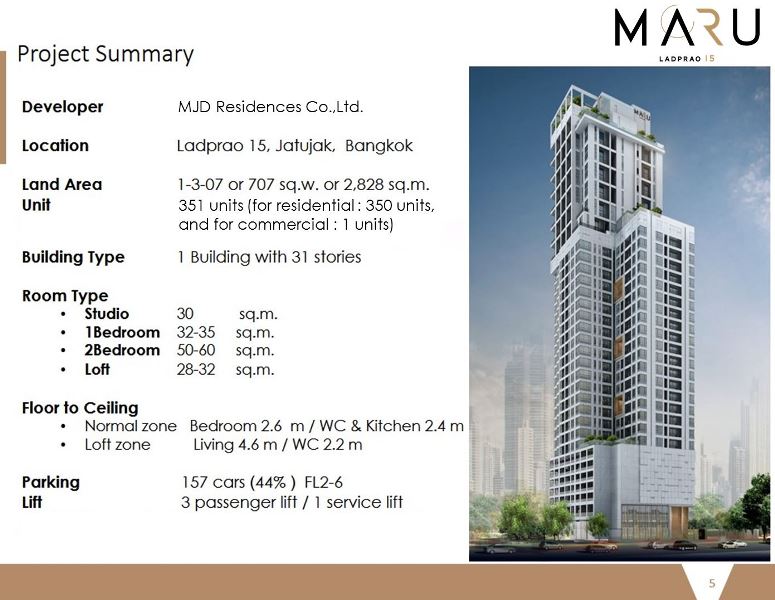 MARU
LADPRAO 15

Project Summary

Developer MJD Residences Co.,Ltd.

Location Ladprao 15, Jatujak, Bangkok

Land Area 1-3-07 or 707 sq.w. or 2,828 sq.m.
Unit 351 units (for residential : 350 units, and for commercial : 1 units)

Building Type 1 Building with 31 stories

Room Type
• Studio 30 sq.m.
• 1Bedroom 32-35 sq.m.
• 2Bedroom 50-60 sq.m.
• Loft 28-32 sq.m.

Floor to Ceiling
• Normal zone Bedroom 2.6 m / WC & Kitchen 2.4 m
• Loft zone Living 4.6 m / WC 2.2 m

Parking 157 cars (44% ) FL2-6
Lift 3 passenger lift / 1 service lift

5